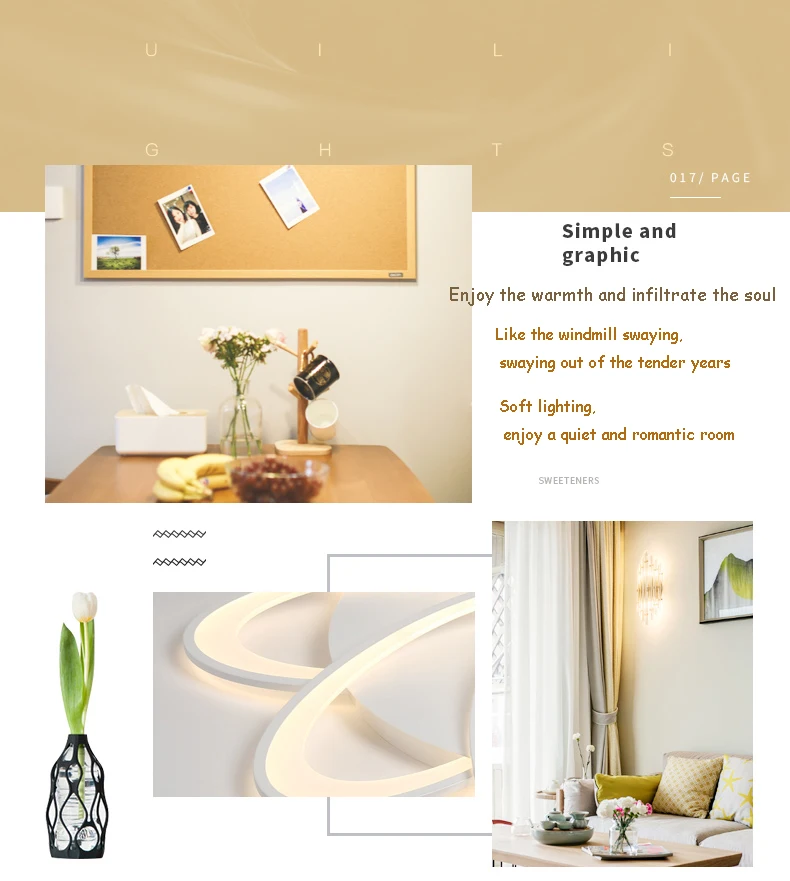 U I L I

G H T S

017/ PAGE

Simple and graphic

Enjoy the warmth and infiltrate the soul

Like the windmill swaying,
swaying out of the tender years

Soft lighting,
enjoy a quiet and romantic room

SWEETENERS